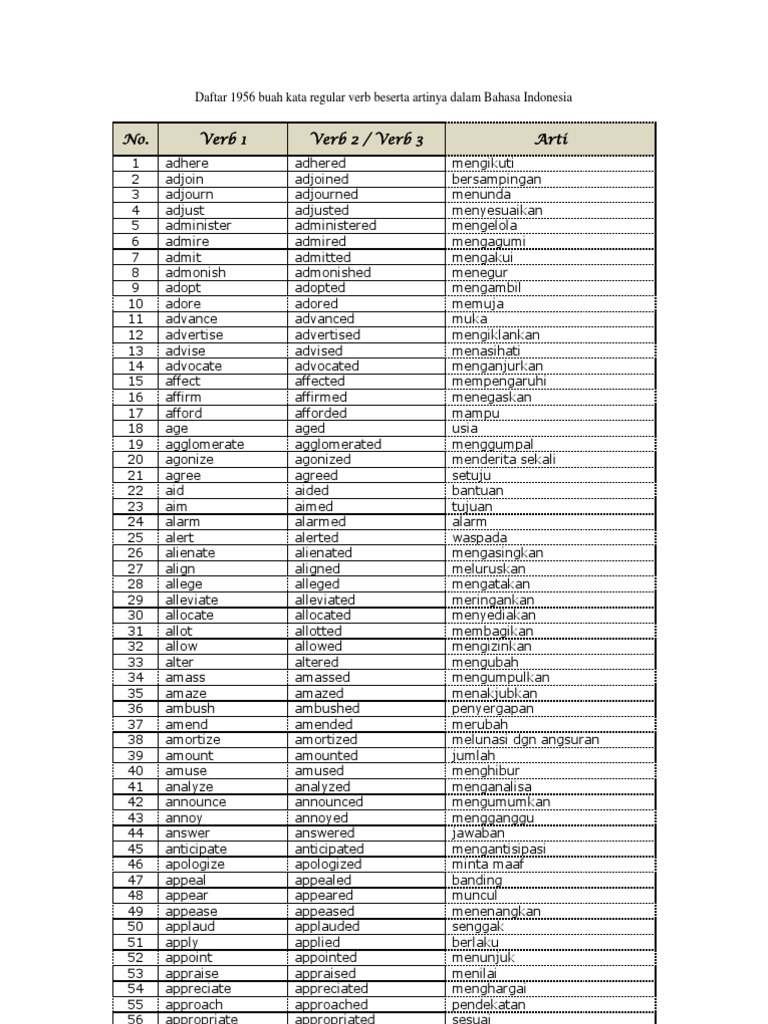 Daftar 1956 buah kata regular verb beserta artinya dalam Bahasa Indonesia

| No. | Verb 1 | Verb 2 / Verb 3 | Arti |
|---|---|---|---|
| 1 | adhere | adhered | mengikuti |
| 2 | adjoin | adjoined | bersampingan |
| 3 | adjourn | adjourned | menunda |
| 4 | adjust | adjusted | menyesuaikan |
| 5 | administer | administered | mengelola |
| 6 | admire | admired | mengagumi |
| 7 | admit | admitted | mengakui |
| 8 | admonish | admonished | menegur |
| 9 | adopt | adopted | mengambil |
| 10 | adore | adored | memuja |
| 11 | advance | advanced | muka |
| 12 | advertise | advertised | mengiklankan |
| 13 | advise | advised | menasihati |
| 14 | advocate | advocated | menganjurkan |
| 15 | affect | affected | mempengaruhi |
| 16 | affirm | affirmed | menegaskan |
| 17 | afford | afforded | mampu |
| 18 | age | aged | usia |
| 19 | agglomerate | agglomerated | menggumpal |
| 20 | agonize | agonized | menderita sekali |
| 21 | agree | agreed | setuju |
| 22 | aid | aided | bantuan |
| 23 | aim | aimed | tujuan |
| 24 | alarm | alarmed | alarm |
| 25 | alert | alerted | waspada |
| 26 | alienate | alienated | mengasingkan |
| 27 | align | aligned | meluruskan |
| 28 | allege | alleged | mengatakan |
| 29 | alleviate | alleviated | meringankan |
| 30 | allocate | allocated | menyediakan |
| 31 | allot | allotted | membagikan |
| 32 | allow | allowed | mengizinkan |
| 33 | alter | altered | mengubah |
| 34 | amass | amassed | mengumpulkan |
| 35 | amaze | amazed | menakjubkan |
| 36 | ambush | ambushed | penyergapan |
| 37 | amend | amended | merubah |
| 38 | amortize | amortized | melunasi dgn angsuran |
| 39 | amount | amounted | jumlah |
| 40 | amuse | amused | menghibur |
| 41 | analyze | analyzed | menganalisa |
| 42 | announce | announced | mengumumkan |
| 43 | annoy | annoyed | mengganggu |
| 44 | answer | answered | jawaban |
| 45 | anticipate | anticipated | mengantisipasi |
| 46 | apologize | apologized | minta maaf |
| 47 | appeal | appealed | banding |
| 48 | appear | appeared | muncul |
| 49 | appease | appeased | menenangkan |
| 50 | applaud | applauded | senggak |
| 51 | apply | applied | berlaku |
| 52 | appoint | appointed | menunjuk |
| 53 | appraise | appraised | menilai |
| 54 | appreciate | appreciated | menghargai |
| 55 | approach | approached | pendekatan |
| 56 | appropriate | appropriated | sesuai |